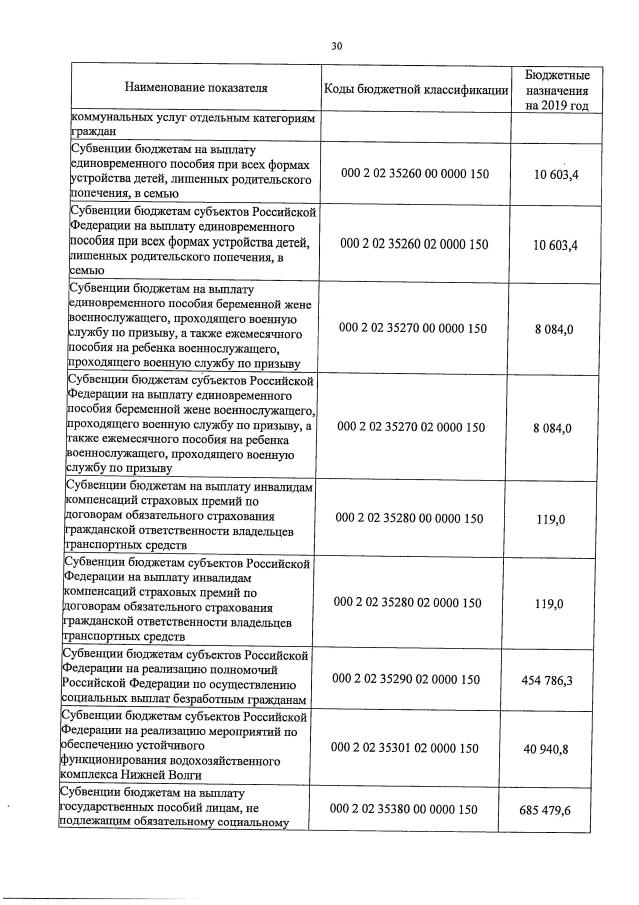 30

| Наименование показателя | Коды бюджетной классификации | Бюджетные назначения на 2019 год |
|---|---|---|
| коммунальных услуг отдельным категориям граждан | | |
| Субвенции бюджетам на выплату единовременного пособия при всех формах устройства детей, лишенных родительского попечения, в семью | 000 2 02 35260 00 0000 150 | 10 603,4 |
| Субвенции бюджетам субъектов Российской Федерации на выплату единовременного пособия при всех формах устройства детей, лишенных родительского попечения, в семью | 000 2 02 35260 02 0000 150 | 10 603,4 |
| Субвенции бюджетам на выплату единовременного пособия беременной жене военнослужащего, проходящего военную службу по призыву, а также ежемесячного пособия на ребенка военнослужащего, проходящего военную службу по призыву | 000 2 02 35270 00 0000 150 | 8 084,0 |
| Субвенции бюджетам субъектов Российской Федерации на выплату единовременного пособия беременной жене военнослужащего, проходящего военную службу по призыву, а также ежемесячного пособия на ребенка военнослужащего, проходящего военную службу по призыву | 000 2 02 35270 02 0000 150 | 8 084,0 |
| Субвенции бюджетам на выплату инвалидам компенсаций страховых премий по договорам обязательного страхования гражданской ответственности владельцев транспортных средств | 000 2 02 35280 00 0000 150 | 119,0 |
| Субвенции бюджетам субъектов Российской Федерации на выплату инвалидам компенсаций страховых премий по договорам обязательного страхования гражданской ответственности владельцев транспортных средств | 000 2 02 35280 02 0000 150 | 119,0 |
| Субвенции бюджетам субъектов Российской Федерации на реализацию полномочий Российской Федерации по осуществлению социальных выплат безработным гражданам | 000 2 02 35290 02 0000 150 | 454 786,3 |
| Субвенции бюджетам субъектов Российской Федерации на реализацию мероприятий по обеспечению устойчивого функционирования водохозяйственного комплекса Нижней Волги | 000 2 02 35301 02 0000 150 | 40 940,8 |
| Субвенции бюджетам на выплату государственных пособий лицам, не подлежащим обязательному социальному | 000 2 02 35380 00 0000 150 | 685 479,6 |